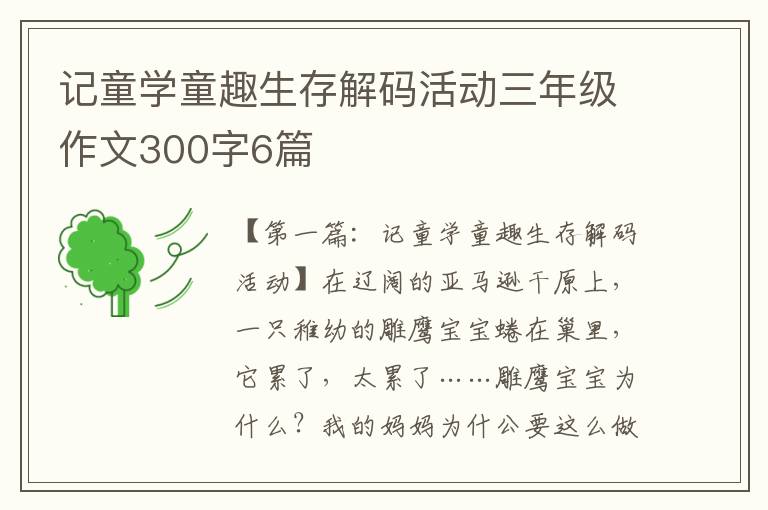 记童学童趣生存解码活动三年级作文300字6篇

【第一篇：记童学童趣生存解码活动】在辽阔的亚马逊干原上，一只稚幼的雕鹰宝宝蜷在巢里，它累了，太累了……雕鹰宝宝为什么？我的妈妈为什公要这么做